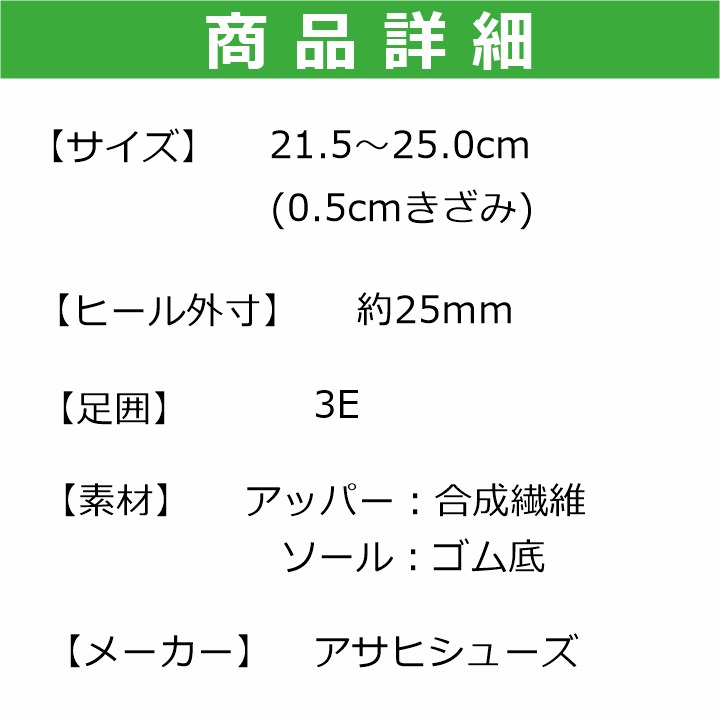 商品詳細

【サイズ】 21.5～25.0cm
(0.5cmきざみ)

【ヒール外寸】 約25mm

【足囲】 3E

【素材】 アッパー：合成繊維
ソール：ゴム底

【メーカー】 アサヒシューズ